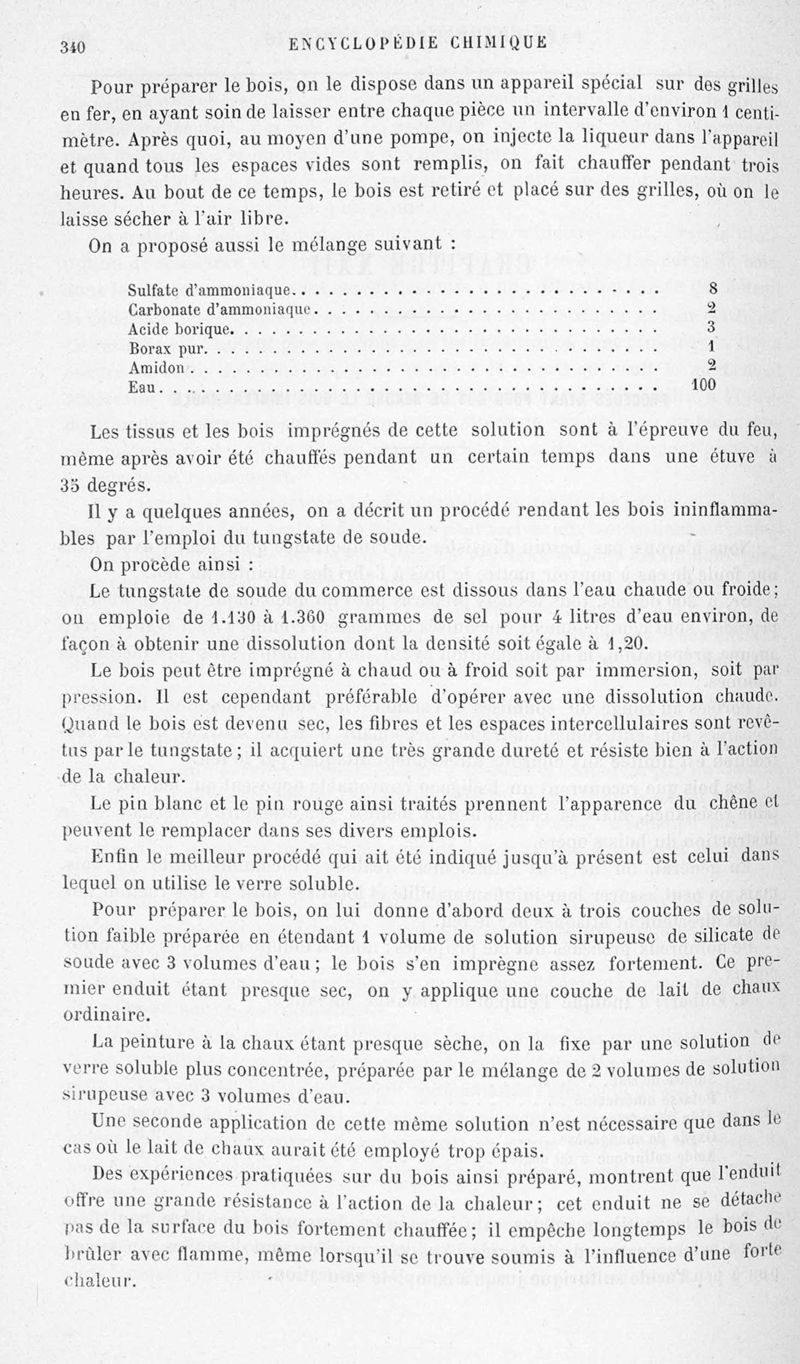 340 ENCYCLOPÉDIE CHIMIQUE

Pour préparer le bois, on le dispose dans un appareil spécial sur des grilles en fer, en ayant soin de laisser entre chaque pièce un intervalle d'environ 1 centimètre. Après quoi, au moyen d'une pompe, on injecte la liqueur dans l'appareil et quand tous les espaces vides sont remplis, on fait chauffer pendant trois heures. Au bout de ce temps, le bois est retiré et placé sur des grilles, où on le laisse sécher à l'air libre.

On a proposé aussi le mélange suivant :

| | |
|---|---|
| Sulfate d'ammoniaque | 8 |
| Carbonate d'ammoniaque | 2 |
| Acide borique | 3 |
| Borax pur | 1 |
| Amidon | 2 |
| Eau | 100 |

Les tissus et les bois imprégnés de cette solution sont à l'épreuve du feu, même après avoir été chauffés pendant un certain temps dans une étuve à 35 degrés.

Il y a quelques années, on a décrit un procédé rendant les bois ininflammables par l'emploi du tungstate de soude.

On procède ainsi :

Le tungstate de soude du commerce est dissous dans l'eau chaude ou froide; on emploie de 1.130 à 1.360 grammes de sel pour 4 litres d'eau environ, de façon à obtenir une dissolution dont la densité soit égale à 1,20.

Le bois peut être imprégné à chaud ou à froid soit par immersion, soit par pression. Il est cependant préférable d'opérer avec une dissolution chaude. Quand le bois est devenu sec, les fibres et les espaces intercellulaires sont revêtus par le tungstate; il acquiert une très grande dureté et résiste bien à l'action de la chaleur.

Le pin blanc et le pin rouge ainsi traités prennent l'apparence du chêne et peuvent le remplacer dans ses divers emplois.

Enfin le meilleur procédé qui ait été indiqué jusqu'à présent est celui dans lequel on utilise le verre soluble.

Pour préparer le bois, on lui donne d'abord deux à trois couches de solution faible préparée en étendant 1 volume de solution sirupeuse de silicate de soude avec 3 volumes d'eau; le bois s'en imprègne assez fortement. Ce premier enduit étant presque sec, on y applique une couche de lait de chaux ordinaire.

La peinture à la chaux étant presque sèche, on la fixe par une solution de verre soluble plus concentrée, préparée par le mélange de 2 volumes de solution sirupeuse avec 3 volumes d'eau.

Une seconde application de cette même solution n'est nécessaire que dans le cas où le lait de chaux aurait été employé trop épais.

Des expériences pratiquées sur du bois ainsi préparé, montrent que l'enduit offre une grande résistance à l'action de la chaleur; cet enduit ne se détache pas de la surface du bois fortement chauffée; il empêche longtemps le bois de brûler avec flamme, même lorsqu'il se trouve soumis à l'influence d'une forte chaleur.